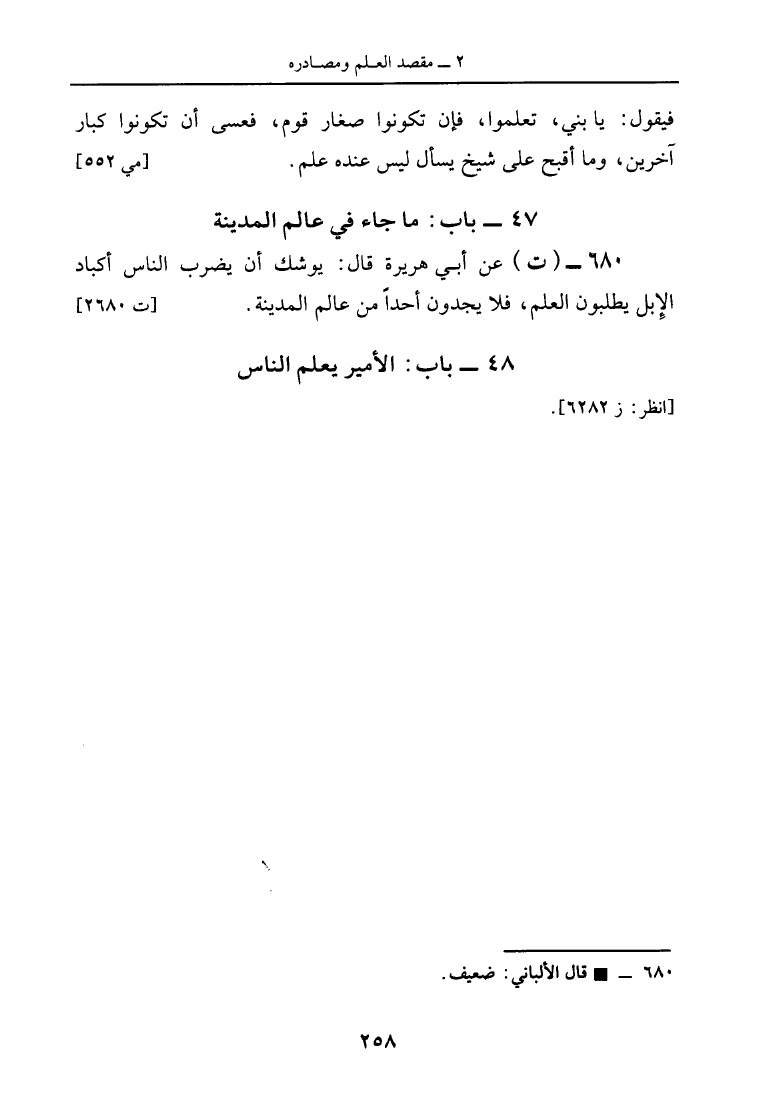 ٢ ــ مقصد العلم ومصادره

فيقول: يا بني، تعلموا، فإن تكونوا صغار قوم، فعسى أن تكونوا كبار آخرين، وما أقبح على شيخ يسأل ليس عنده علم. [مي ٥٥٢]

٤٧ ــ باب: ما جاء في عالم المدينة

٦٨٠ ــ (ت) عن أبي هريرة قال: يوشك أن يضرب الناس أكباد الإبل يطلبون العلم، فلا يجدون أحداً من عالم المدينة. [ت ٢٦٨٠]

٤٨ ــ باب: الأمير يعلم الناس

[انظر: ز ٦٢٨٢].

٦٨٠ ــ ■ قال الألباني: ضعيف.

٢٥٨